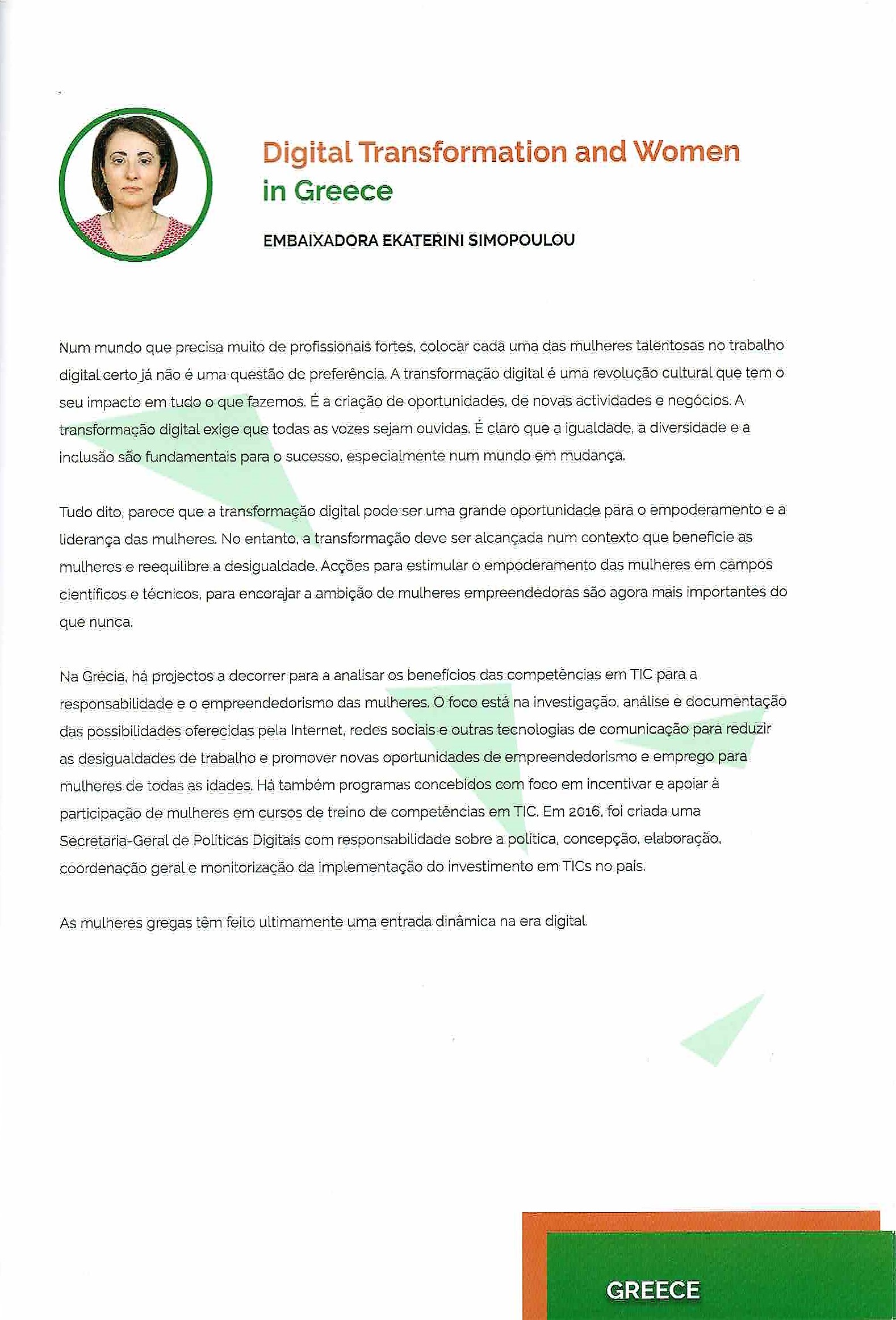 Digital Transformation and Women in Greece

EMBAIXADORA EKATERINI SIMOPOULOU

Num mundo que precisa muito de profissionais fortes, colocar cada uma das mulheres talentosas no trabalho digital certo já não é uma questão de preferência. A transformação digital é uma revolução cultural que tem o seu impacto em tudo o que fazemos. É a criação de oportunidades, de novas actividades e negócios. A transformação digital exige que todas as vozes sejam ouvidas. É claro que a igualdade, a diversidade e a inclusão são fundamentais para o sucesso, especialmente num mundo em mudança.

Tudo dito, parece que a transformação digital pode ser uma grande oportunidade para o empoderamento e a liderança das mulheres. No entanto, a transformação deve ser alcançada num contexto que beneficie as mulheres e reequilibre a desigualdade. Acções para estimular o empoderamento das mulheres em campos científicos e técnicos, para encorajar a ambição de mulheres empreendedoras são agora mais importantes do que nunca.

Na Grécia, há projectos a decorrer para a analisar os benefícios das competências em TIC para a responsabilidade e o empreendedorismo das mulheres. O foco está na investigação, análise e documentação das possibilidades oferecidas pela Internet, redes sociais e outras tecnologias de comunicação para reduzir as desigualdades de trabalho e promover novas oportunidades de empreendedorismo e emprego para mulheres de todas as idades. Há também programas concebidos com foco em incentivar e apoiar à participação de mulheres em cursos de treino de competências em TIC. Em 2016, foi criada uma Secretaria-Geral de Políticas Digitais com responsabilidade sobre a política, concepção, elaboração, coordenação geral e monitorização da implementação do investimento em TICs no país.

As mulheres gregas têm feito ultimamente uma entrada dinâmica na era digital.

GREECE